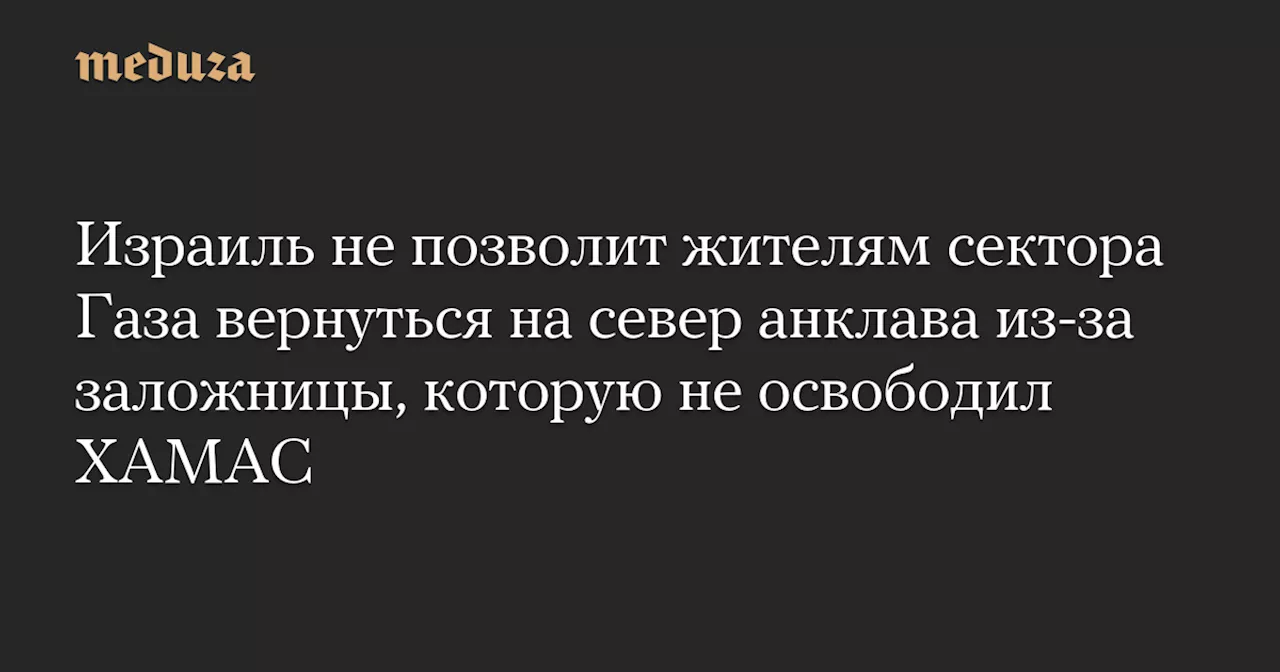 meduza

Израиль не позволит жителям сектора Газа вернуться на север анклава из-за заложницы, которую не освободил ХАМАС